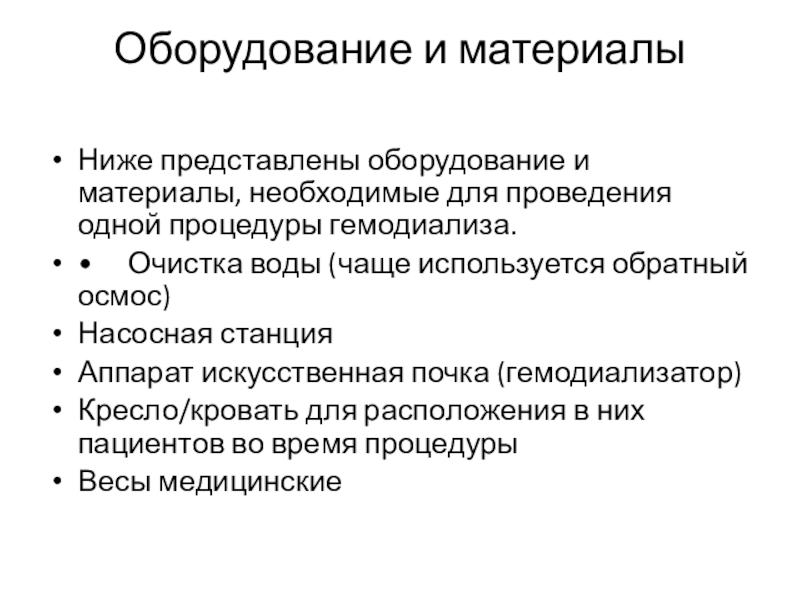 Оборудование и материалы

• Ниже представлены оборудование и материалы, необходимые для проведения одной процедуры гемодиализа.
• •	Очистка воды (чаще используется обратный осмос)
• Насосная станция
• Аппарат искусственная почка (гемодиализатор)
• Кресло/кровать для расположения в них пациентов во время процедуры
• Весы медицинские